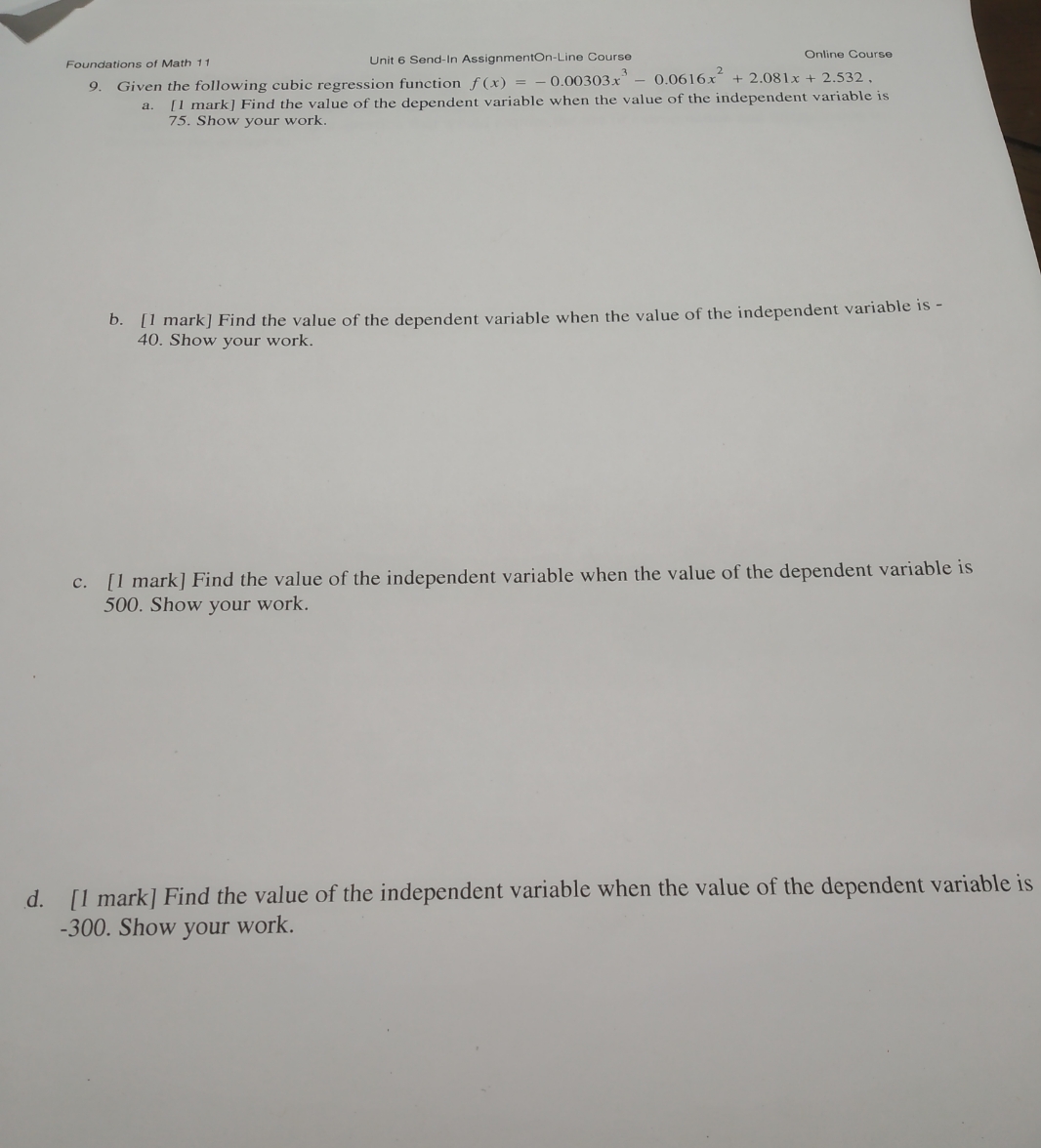 Foundations of Math 11 Unit 6 Send-In AssignmentOn-Line Course Online Course

9. Given the following cubic regression function $f(x) = -0.00303x^3 - 0.0616x^2 + 2.081x + 2.532$,

a. [1 mark] Find the value of the dependent variable when the value of the independent variable is 75. Show your work.

b. [1 mark] Find the value of the dependent variable when the value of the independent variable is -40. Show your work.

c. [1 mark] Find the value of the independent variable when the value of the dependent variable is 500. Show your work.

d. [1 mark] Find the value of the independent variable when the value of the dependent variable is -300. Show your work.